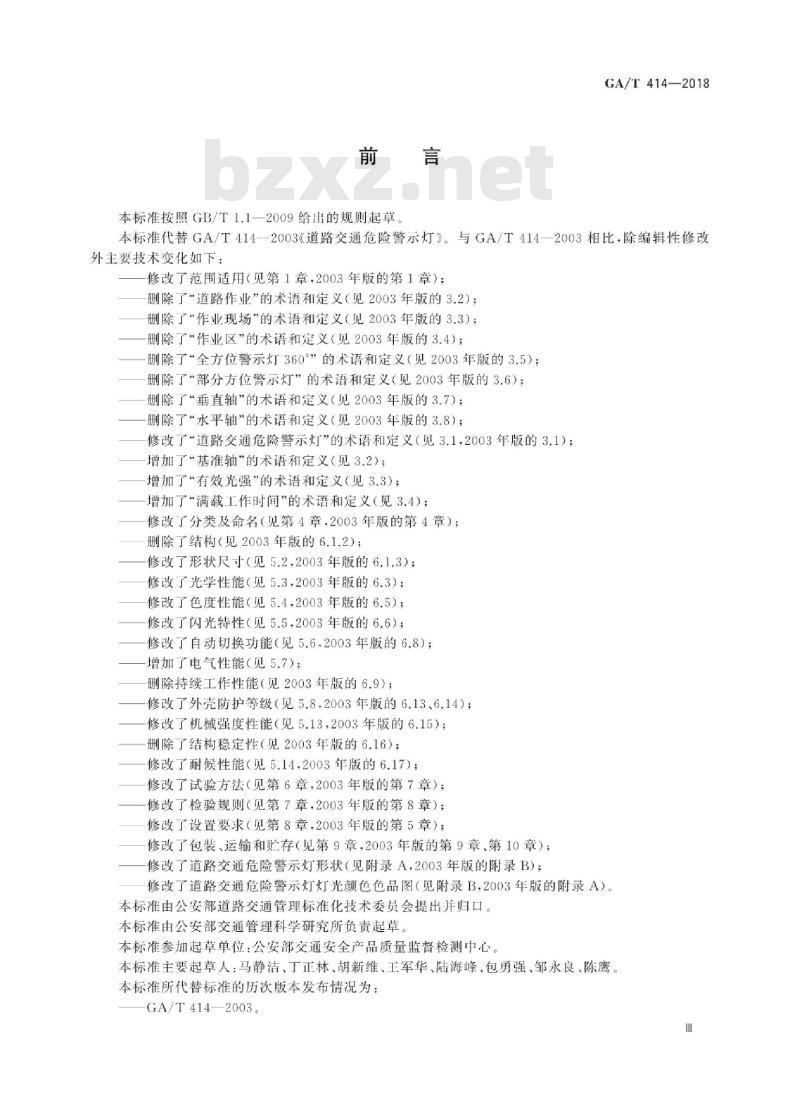 GA/T 414—2018

前言

本标准按照GB/T 1.1—2009给出的规则起草。

本标准代替GA/T 414—2003《道路交通危险警示灯》。与GA/T 414—2003相比，除编辑性修改外主要技术变化如下：

——修改了范围适用(见第1章，2003年版的第1章)；
——删除了“道路作业”的术语和定义(见2003年版的3.2)；
——删除了“作业现场”的术语和定义(见2003年版的3.3)；
——删除了“作业区”的术语和定义(见2003年版的3.4)；
——删除了“全方位警示灯360°”的术语和定义(见2003年版的3.5)；
——删除了“部分方位警示灯”的术语和定义(见2003年版的3.6)；
——删除了“垂直轴”的术语和定义(见2003年版的3.7)；
——删除了“水平轴”的术语和定义(见2003年版的3.8)；
——修改了“道路交通危险警示灯”的术语和定义(见3.1，2003年版的3.1)；
——增加了“基准轴”的术语和定义(见3.2)；
——增加了“有效光强”的术语和定义(见3.3)；
——增加了“满载工作时间”的术语和定义(见3.4)；
——修改了分类及命名(见第4章，2003年版的第4章)；
——删除了结构(见2003年版的6.1.2)；
——修改了形状尺寸(见5.2，2003年版的6.1.3)；
——修改了光学性能(见5.3，2003年版的6.3)；
——修改了色度性能(见5.4，2003年版的6.5)；
——修改了闪光特性(见5.5，2003年版的6.6)；
——修改了自动切换功能(见5.6，2003年版的6.8)；
——增加了电气性能(见5.7)；
——删除持续工作性能(见2003年版的6.9)；
——修改了外壳防护等级(见5.8，2003年版的6.13、6.14)；
——修改了机械强度性能(见5.13，2003年版的6.15)；
——删除了结构稳定性(见2003年版的6.16)；
——修改了耐候性能(见5.14，2003年版的6.17)；
——修改了试验方法(见第6章，2003年版的第7章)；
——修改了检验规则(见第7章，2003年版的第8章)；
——修改了设置要求(见第8章，2003年版的第5章)；
——修改了包装、运输和贮存(见第9章，2003年版的第9章、第10章)；
——修改了道路交通危险警示灯形状(见附录A，2003年版的附录B)；
——修改了道路交通危险警示灯灯光颜色色品图(见附录B，2003年版的附录A)。

本标准由公安部道路交通管理标准化技术委员会提出并归口。

本标准由公安部交通管理科学研究所负责起草。

本标准参加起草单位：公安部交通安全产品质量监督检测中心。

本标准主要起草人：马静洁、丁正林、胡新维、王军华、陆海峰、包勇强、邹永良、陈鹰。

本标准所代替标准的历次版本发布情况为：

——GA/T 414—2003。

III

bzxz.net